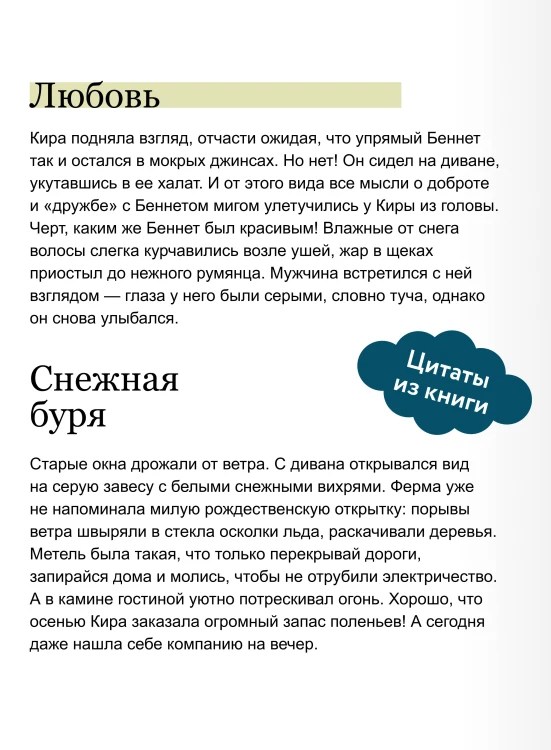 Любовь

Кира подняла взгляд, отчасти ожидая, что упрямый Беннет так и остался в мокрых джинсах. Но нет! Он сидел на диване, укутавшись в ее халат. И от этого вида все мысли о доброте и «дружбе» с Беннетом мигом улетучились у Киры из головы. Черт, каким же Беннет был красивым! Влажные от снега волосы слегка курчавились возле ушей, жар в щеках приостыл до нежного румянца. Мужчина встретился с ней взглядом — глаза у него были серыми, словно туча, однако он снова улыбался.

Цитаты из книги

Снежная буря

Старые окна дрожали от ветра. С дивана открывался вид на серую завесу с белыми снежными вихрями. Ферма уже не напоминала милую рождественскую открытку: порывы ветра швыряли в стекла осколки льда, раскачивали деревья. Метель была такая, что только перекрывай дороги, запирайся дома и молись, чтобы не отрубили электричество. А в камине гостиной уютно потрескивал огонь. Хорошо, что осенью Кира заказала огромный запас поленьев! А сегодня даже нашла себе компанию на вечер.